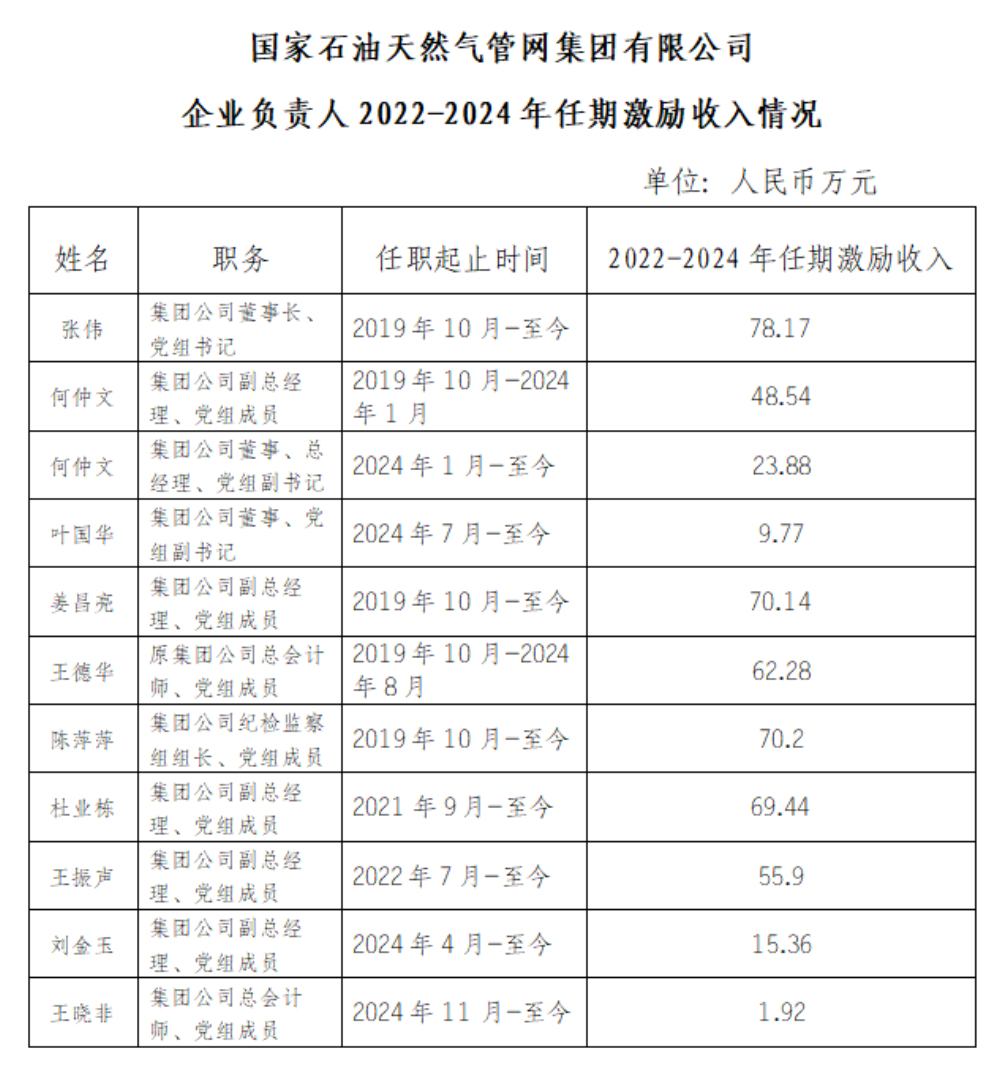 国家石油天然气管网集团有限公司

企业负责人 2022-2024 年任期激励收入情况

单位：人民币万元

| 姓名 | 职务 | 任职起止时间 | 2022-2024 年任期激励收入 |
|---|---|---|---|
| 张伟 | 集团公司董事长、党组书记 | 2019 年 10 月-至今 | 78.17 |
| 何仲文 | 集团公司副总经理、党组成员 | 2019 年 10 月-2024 年 1 月 | 48.54 |
| 何仲文 | 集团公司董事、总经理、党组副书记 | 2024 年 1 月-至今 | 23.88 |
| 叶国华 | 集团公司董事、党组副书记 | 2024 年 7 月-至今 | 9.77 |
| 姜昌亮 | 集团公司副总经理、党组成员 | 2019 年 10 月-至今 | 70.14 |
| 王德华 | 原集团公司总会计师、党组成员 | 2019 年 10 月-2024 年 8 月 | 62.28 |
| 陈萍萍 | 集团公司纪检监察组组长、党组成员 | 2019 年 10 月-至今 | 70.2 |
| 杜业栋 | 集团公司副总经理、党组成员 | 2021 年 9 月-至今 | 69.44 |
| 王振声 | 集团公司副总经理、党组成员 | 2022 年 7 月-至今 | 55.9 |
| 刘金玉 | 集团公司副总经理、党组成员 | 2024 年 4 月-至今 | 15.36 |
| 王晓非 | 集团公司总会计师、党组成员 | 2024 年 11 月-至今 | 1.92 |